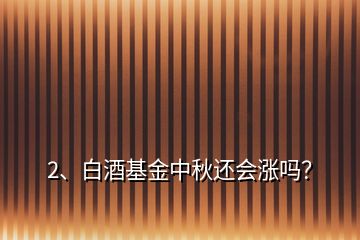 2、白酒基金中秋还会涨吗?